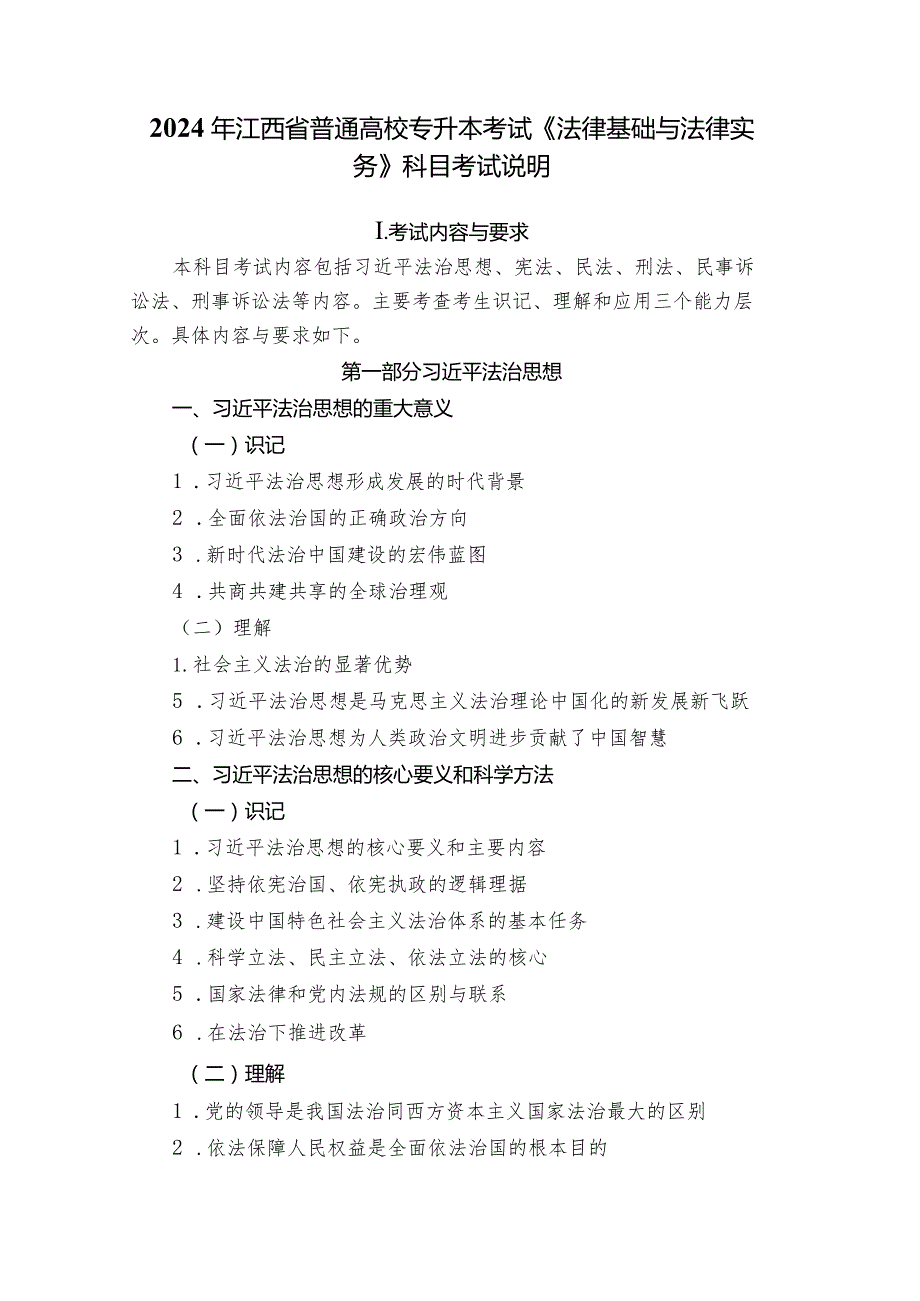 2024年江西省普通高校专升本考试《法律基础与法律实务》科目考试说明

I.考试内容与要求

本科目考试内容包括习近平法治思想、宪法、民法、刑法、民事诉讼法、刑事诉讼法等内容。主要考查考生识记、理解和应用三个能力层次。具体内容与要求如下。

第一部分习近平法治思想

一、习近平法治思想的重大意义

（一）识记

1．习近平法治思想形成发展的时代背景

2．全面依法治国的正确政治方向

3．新时代法治中国建设的宏伟蓝图

4．共商共建共享的全球治理观

（二）理解

1.社会主义法治的显著优势

5．习近平法治思想是马克思主义法治理论中国化的新发展新飞跃

6．习近平法治思想为人类政治文明进步贡献了中国智慧

二、习近平法治思想的核心要义和科学方法

（一）识记

1．习近平法治思想的核心要义和主要内容

2．坚持依宪治国、依宪执政的逻辑理据

3．建设中国特色社会主义法治体系的基本任务

4．科学立法、民主立法、依法立法的核心

5．国家法律和党内法规的区别与联系

6．在法治下推进改革

（二）理解

1．党的领导是我国法治同西方资本主义国家法治最大的区别

2．依法保障人民权益是全面依法治国的根本目的